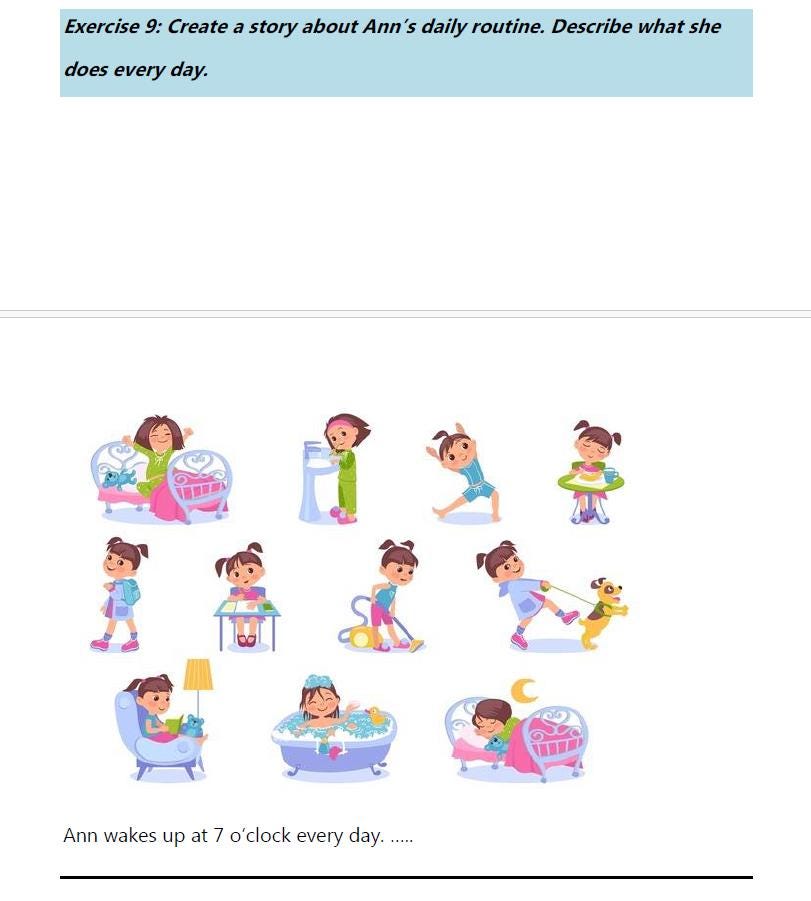 Exercise 9: Create a story about Ann's daily routine. Describe what she does every day.

Ann wakes up at 7 o'clock every day. .....